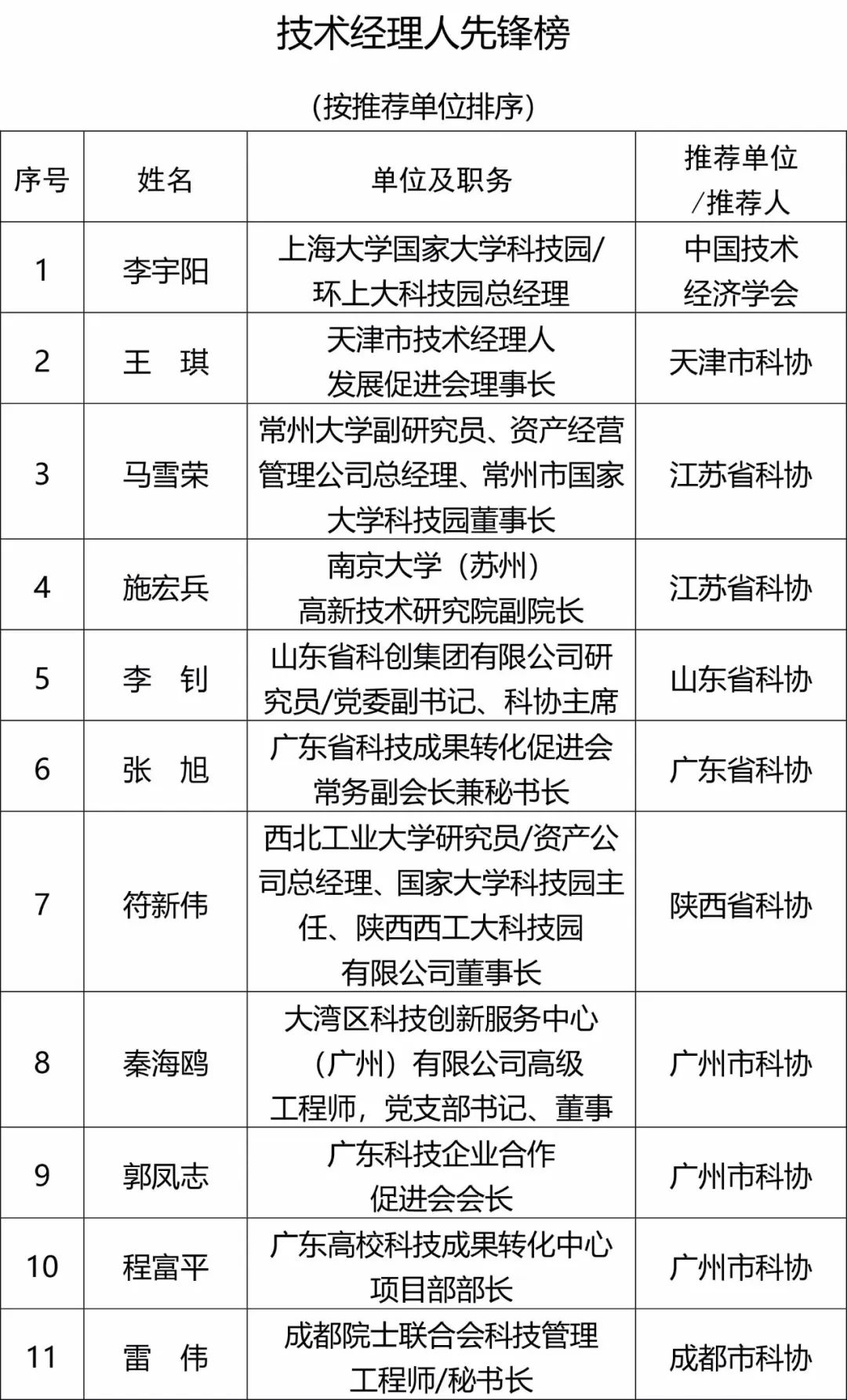 技术经理人先锋榜

(按推荐单位排序)

| 序号 | 姓名 | 单位及职务 | 推荐单位/推荐人 |
|---|---|---|---|
| 1 | 李宇阳 | 上海大学国家大学科技园/环上大科技园总经理 | 中国技术经济学会 |
| 2 | 王　琪 | 天津市技术经理人发展促进会理事长 | 天津市科协 |
| 3 | 马雪荣 | 常州大学副研究员、资产经营管理公司总经理、常州市国家大学科技园董事长 | 江苏省科协 |
| 4 | 施宏兵 | 南京大学（苏州）高新技术研究院副院长 | 江苏省科协 |
| 5 | 李　钊 | 山东省科创集团有限公司研究员/党委副书记、科协主席 | 山东省科协 |
| 6 | 张　旭 | 广东省科技成果转化促进会常务副会长兼秘书长 | 广东省科协 |
| 7 | 符新伟 | 西北工业大学研究员/资产公司总经理、国家大学科技园主任、陕西西工大科技园有限公司董事长 | 陕西省科协 |
| 8 | 秦海鸥 | 大湾区科技创新服务中心（广州）有限公司高级工程师，党支部书记、董事 | 广州市科协 |
| 9 | 郭凤志 | 广东科技企业合作促进会会长 | 广州市科协 |
| 10 | 程富平 | 广东高校科技成果转化中心项目部部长 | 广州市科协 |
| 11 | 雷　伟 | 成都院士联合会科技管理工程师/秘书长 | 成都市科协 |